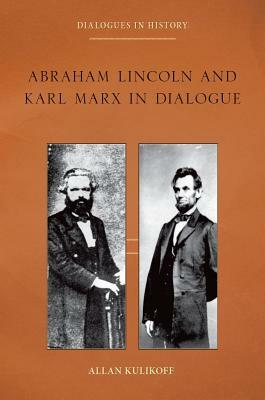 DIALOGUES IN HISTORY

ABRAHAM LINCOLN AND KARL MARX IN DIALOGUE

ALLAN KULIKOFF